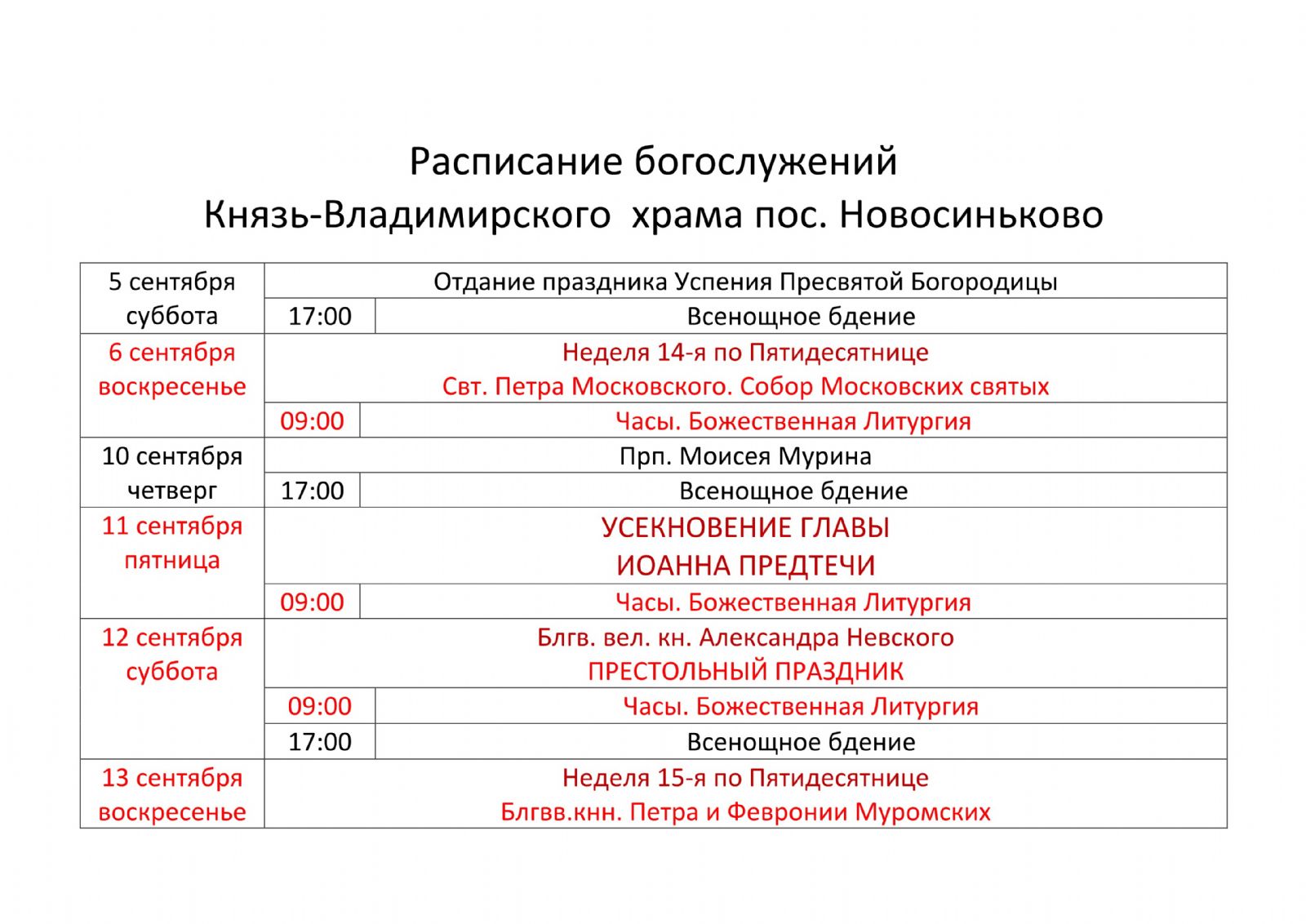 Расписание богослужений
Князь-Владимирского  храма пос. Новосиньково

| 5 сентября суббота | Отдание праздника Успения Пресвятой Богородицы | |
|---|---|---|
| | 17:00 | Всенощное бдение |
| 6 сентября воскресенье | Неделя 14-я по Пятидесятнице Свт. Петра Московского. Собор Московских святых | |
| | 09:00 | Часы. Божественная Литургия |
| 10 сентября четверг | Прп. Моисея Мурина | |
| | 17:00 | Всенощное бдение |
| 11 сентября пятница | УСЕКНОВЕНИЕ ГЛАВЫ ИОАННА ПРЕДТЕЧИ | |
| | 09:00 | Часы. Божественная Литургия |
| 12 сентября суббота | Блгв. вел. кн. Александра Невского ПРЕСТОЛЬНЫЙ ПРАЗДНИК | |
| | 09:00 | Часы. Божественная Литургия |
| | 17:00 | Всенощное бдение |
| 13 сентября воскресенье | Неделя 15-я по Пятидесятнице Блгвв.кнн. Петра и Февронии Муромских | |